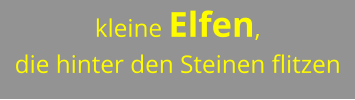 kleine Elfen,
die hinter den Steinen flitzen